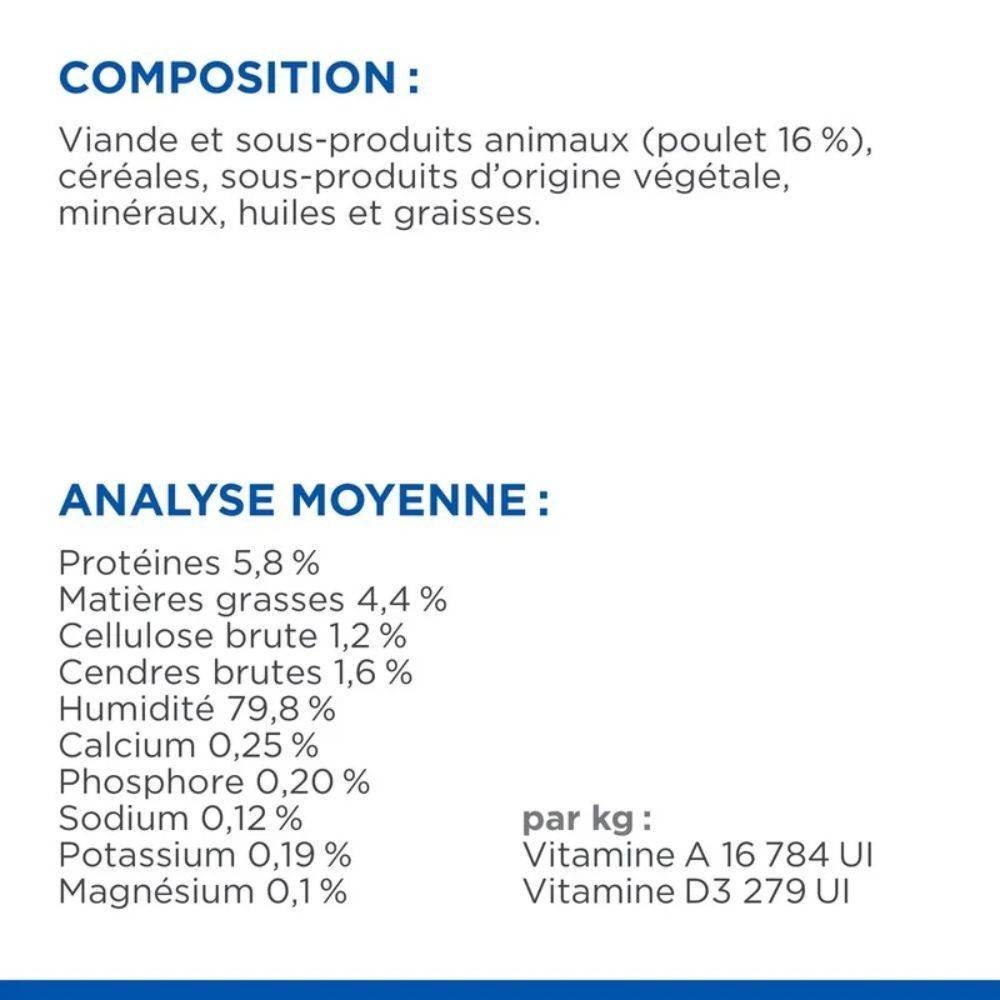 COMPOSITION :

Viande et sous-produits animaux (poulet 16 %), céréales, sous-produits d'origine végétale, minéraux, huiles et graisses.

ANALYSE MOYENNE :

Protéines 5,8 %
Matières grasses 4,4 %
Cellulose brute 1,2 %
Cendres brutes 1,6 %
Humidité 79,8 %
Calcium 0,25 %
Phosphore 0,20 %
Sodium 0,12 %
Potassium 0,19 %
Magnésium 0,1 %

par kg :
Vitamine A 16 784 UI
Vitamine D3 279 UI